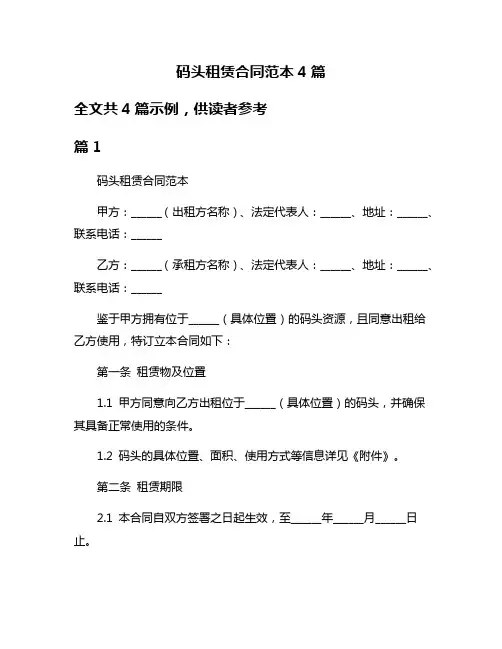 码头租赁合同范本 4 篇

全文共 4 篇示例，供读者参考

篇 1

码头租赁合同范本

甲方：______（出租方名称）、法定代表人：______、地址：______、联系电话：______

乙方：______（承租方名称）、法定代表人：______、地址：______、联系电话：______

鉴于甲方拥有位于______（具体位置）的码头资源，且同意出租给乙方使用，特订立本合同如下：

第一条 租赁物及位置

1.1 甲方同意向乙方出租位于______（具体位置）的码头，并确保其具备正常使用的条件。

1.2 码头的具体位置、面积、使用方式等信息详见《附件》。

第二条 租赁期限

2.1 本合同自双方签署之日起生效，至______年______月______日止。